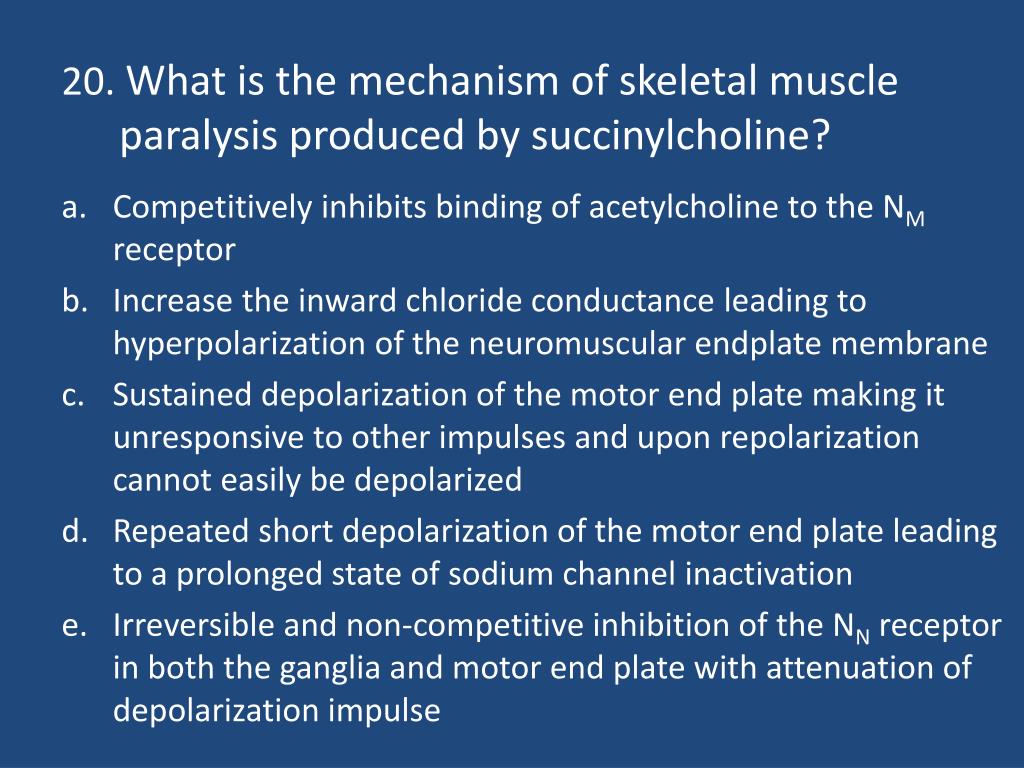 20. What is the mechanism of skeletal muscle paralysis produced by succinylcholine?

a. Competitively inhibits binding of acetylcholine to the $N_M$ receptor
b. Increase the inward chloride conductance leading to hyperpolarization of the neuromuscular endplate membrane
c. Sustained depolarization of the motor end plate making it unresponsive to other impulses and upon repolarization cannot easily be depolarized
d. Repeated short depolarization of the motor end plate leading to a prolonged state of sodium channel inactivation
e. Irreversible and non-competitive inhibition of the $N_N$ receptor in both the ganglia and motor end plate with attenuation of depolarization impulse